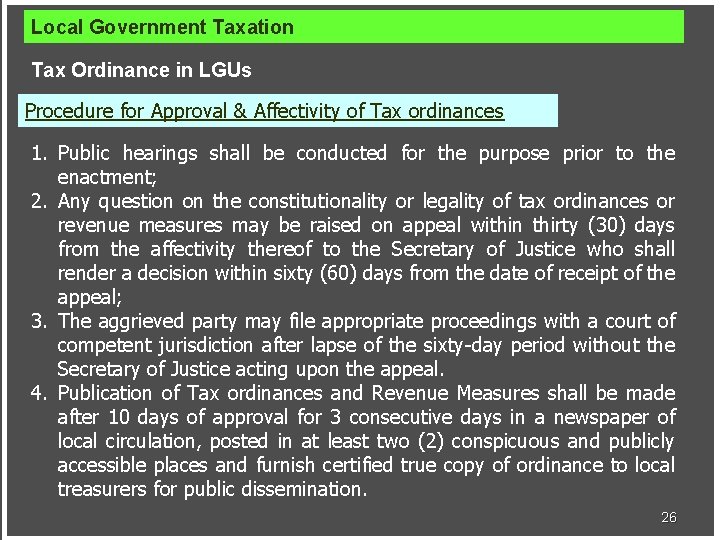 Local Government Taxation

Tax Ordinance in LGUs

Procedure for Approval & Affectivity of Tax ordinances

1. Public hearings shall be conducted for the purpose prior to the enactment;
2. Any question on the constitutionality or legality of tax ordinances or revenue measures may be raised on appeal within thirty (30) days from the affectivity thereof to the Secretary of Justice who shall render a decision within sixty (60) days from the date of receipt of the appeal;
3. The aggrieved party may file appropriate proceedings with a court of competent jurisdiction after lapse of the sixty-day period without the Secretary of Justice acting upon the appeal.
4. Publication of Tax ordinances and Revenue Measures shall be made after 10 days of approval for 3 consecutive days in a newspaper of local circulation, posted in at least two (2) conspicuous and publicly accessible places and furnish certified true copy of ordinance to local treasurers for public dissemination.

26